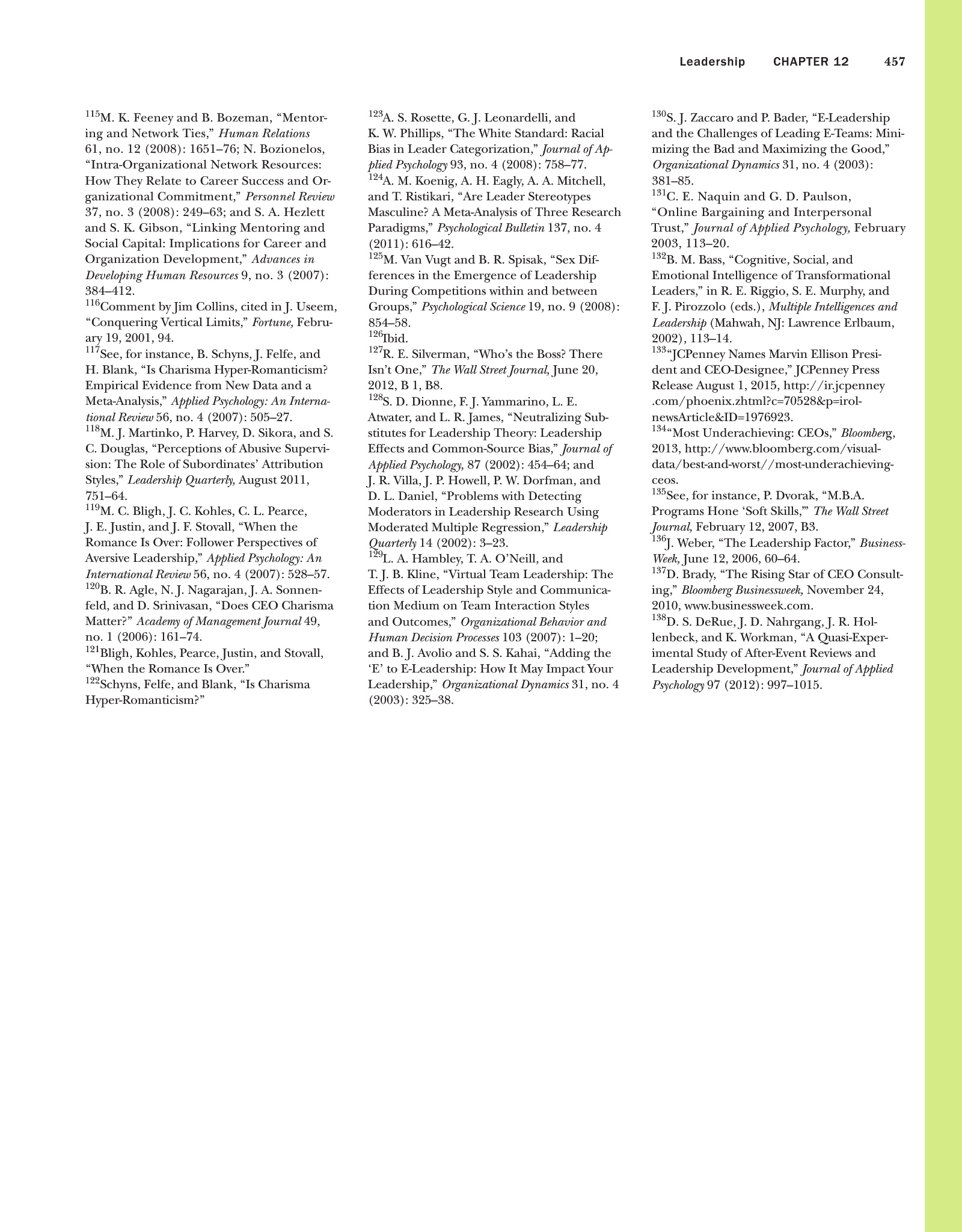 Leadership CHAPTER 12 457

$^{115}$M. K. Feeney and B. Bozeman, “Mentoring and Network Ties,” Human Relations 61, no. 12 (2008): 1651–76; N. Bozionelos, “Intra-Organizational Network Resources: How They Relate to Career Success and Organizational Commitment,” Personnel Review 37, no. 3 (2008): 249–63; and S. A. Hezlett and S. K. Gibson, “Linking Mentoring and Social Capital: Implications for Career and Organization Development,” Advances in Developing Human Resources 9, no. 3 (2007): 384–412.
$^{116}$Comment by Jim Collins, cited in J. Useem, “Conquering Vertical Limits,” Fortune, February 19, 2001, 94.
$^{117}$See, for instance, B. Schyns, J. Felfe, and H. Blank, “Is Charisma Hyper-Romanticism? Empirical Evidence from New Data and a Meta-Analysis,” Applied Psychology: An International Review 56, no. 4 (2007): 505–27.
$^{118}$M. J. Martinko, P. Harvey, D. Sikora, and S. C. Douglas, “Perceptions of Abusive Supervision: The Role of Subordinates’ Attribution Styles,” Leadership Quarterly, August 2011, 751–64.
$^{119}$M. C. Bligh, J. C. Kohles, C. L. Pearce, J. E. Justin, and J. F. Stovall, “When the Romance Is Over: Follower Perspectives of Aversive Leadership,” Applied Psychology: An International Review 56, no. 4 (2007): 528–57.
$^{120}$B. R. Agle, N. J. Nagarajan, J. A. Sonnenfeld, and D. Srinivasan, “Does CEO Charisma Matter?” Academy of Management Journal 49, no. 1 (2006): 161–74.
$^{121}$Bligh, Kohles, Pearce, Justin, and Stovall, “When the Romance Is Over.”
$^{122}$Schyns, Felfe, and Blank, “Is Charisma Hyper-Romanticism?”
$^{123}$A. S. Rosette, G. J. Leonardelli, and K. W. Phillips, “The White Standard: Racial Bias in Leader Categorization,” Journal of Applied Psychology 93, no. 4 (2008): 758–77.
$^{124}$A. M. Koenig, A. H. Eagly, A. A. Mitchell, and T. Ristikari, “Are Leader Stereotypes Masculine? A Meta-Analysis of Three Research Paradigms,” Psychological Bulletin 137, no. 4 (2011): 616–42.
$^{125}$M. Van Vugt and B. R. Spisak, “Sex Differences in the Emergence of Leadership During Competitions within and between Groups,” Psychological Science 19, no. 9 (2008): 854–58.
$^{126}$Ibid.
$^{127}$R. E. Silverman, “Who’s the Boss? There Isn’t One,” The Wall Street Journal, June 20, 2012, B 1, B8.
$^{128}$S. D. Dionne, F. J. Yammarino, L. E. Atwater, and L. R. James, “Neutralizing Substitutes for Leadership Theory: Leadership Effects and Common-Source Bias,” Journal of Applied Psychology, 87 (2002): 454–64; and J. R. Villa, J. P. Howell, P. W. Dorfman, and D. L. Daniel, “Problems with Detecting Moderators in Leadership Research Using Moderated Multiple Regression,” Leadership Quarterly 14 (2002): 3–23.
$^{129}$L. A. Hambley, T. A. O’Neill, and T. J. B. Kline, “Virtual Team Leadership: The Effects of Leadership Style and Communication Medium on Team Interaction Styles and Outcomes,” Organizational Behavior and Human Decision Processes 103 (2007): 1–20; and B. J. Avolio and S. S. Kahai, “Adding the ‘E’ to E-Leadership: How It May Impact Your Leadership,” Organizational Dynamics 31, no. 4 (2003): 325–38.
$^{130}$S. J. Zaccaro and P. Bader, “E-Leadership and the Challenges of Leading E-Teams: Minimizing the Bad and Maximizing the Good,” Organizational Dynamics 31, no. 4 (2003): 381–85.
$^{131}$C. E. Naquin and G. D. Paulson, “Online Bargaining and Interpersonal Trust,” Journal of Applied Psychology, February 2003, 113–20.
$^{132}$B. M. Bass, “Cognitive, Social, and Emotional Intelligence of Transformational Leaders,” in R. E. Riggio, S. E. Murphy, and F. J. Pirozzolo (eds.), Multiple Intelligences and Leadership (Mahwah, NJ: Lawrence Erlbaum, 2002), 113–14.
$^{133}$“JCPenney Names Marvin Ellison President and CEO-Designee,” JCPenney Press Release August 1, 2015, http://ir.jcpenney.com/phoenix.zhtml?c=70528&p=irol-newsArticle&ID=1976923.
$^{134}$“Most Underachieving: CEOs,” Bloomberg, 2013, http://www.bloomberg.com/visual-data/best-and-worst//most-underachieving-ceos.
$^{135}$See, for instance, P. Dvorak, “M.B.A. Programs Hone ‘Soft Skills,’” The Wall Street Journal, February 12, 2007, B3.
$^{136}$J. Weber, “The Leadership Factor,” BusinessWeek, June 12, 2006, 60–64.
$^{137}$D. Brady, “The Rising Star of CEO Consulting,” Bloomberg Businessweek, November 24, 2010, www.businessweek.com.
$^{138}$D. S. DeRue, J. D. Nahrgang, J. R. Hollenbeck, and K. Workman, “A Quasi-Experimental Study of After-Event Reviews and Leadership Development,” Journal of Applied Psychology 97 (2012): 997–1015.